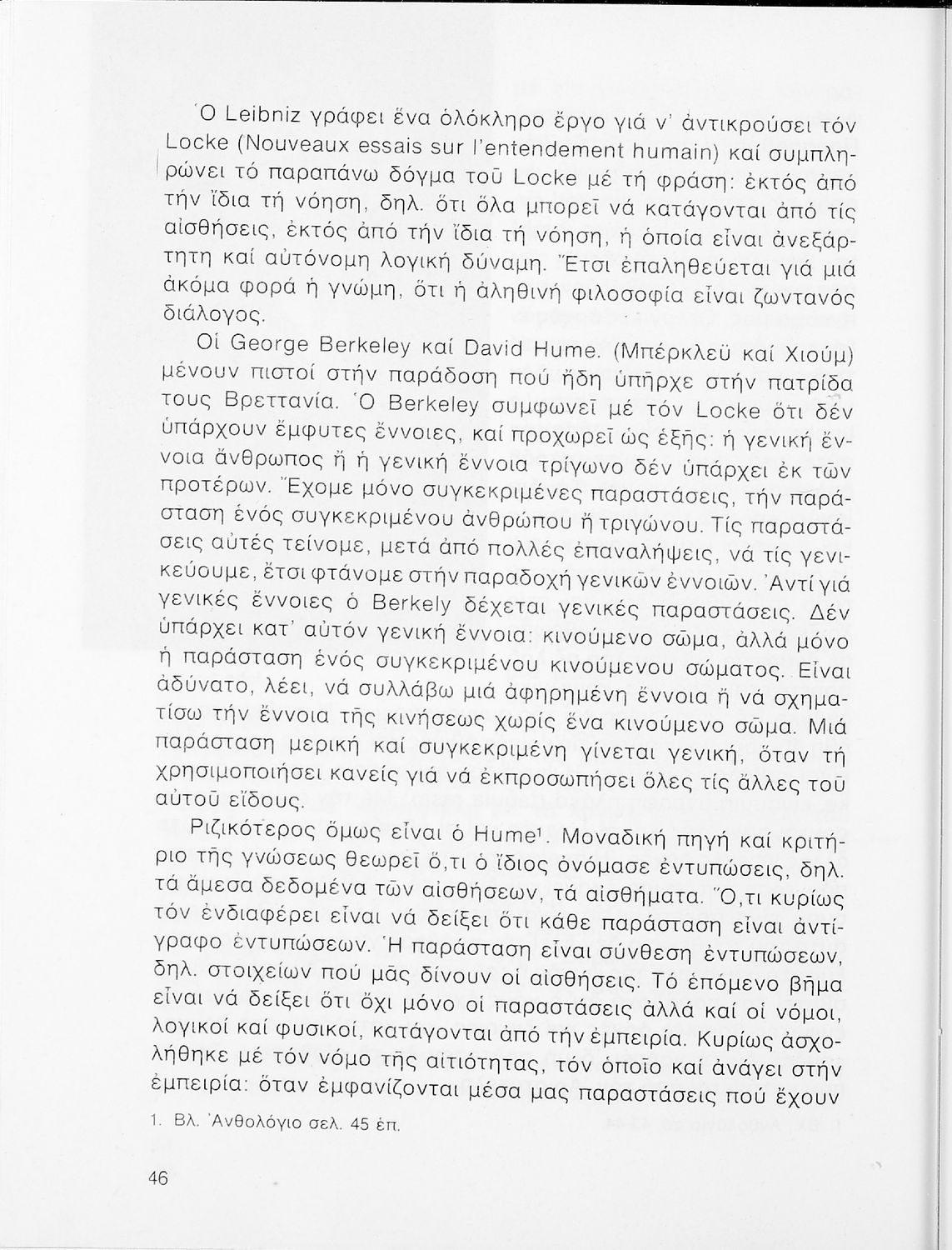 Ὁ Leibniz γράφει ἕνα ὁλόκληρο ἔργο γιά ν' ἀντικρούσει τόν Locke (Nouveaux essais sur l'entendement humain) καί συμπληρώνει τό παραπάνω δόγμα τοῦ Locke μέ τή φράση: ἐκτός ἀπό τήν ἴδια τή νόηση, δηλ. ὅτι ὅλα μπορεῖ νά κατάγονται ἀπό τίς αἰσθήσεις, ἐκτός ἀπό τήν ἴδια τή νόηση, ἡ ὁποία εἶναι ἀνεξάρτητη καί αὐτόνομη λογική δύναμη. Ἔτσι ἐπαληθεύεται γιά μιά ἀκόμα φορά ἡ γνώμη, ὅτι ἡ ἀληθινή φιλοσοφία εἶναι ζωντανός διάλογος.

Οἱ George Berkeley καί David Hume. (Μπέρκλεϋ καί Χιούμ) μένουν πιστοί στήν παράδοση πού ἤδη ὑπῆρχε στήν πατρίδα τους Βρεττανία. Ὁ Berkeley συμφωνεῖ μέ τόν Locke ὅτι δέν ὑπάρχουν ἔμφυτες ἔννοιες, καί προχωρεῖ ὡς ἑξῆς: ἡ γενική ἔννοια ἄνθρωπος ἤ ἡ γενική ἔννοια τρίγωνο δέν ὑπάρχει ἐκ τῶν προτέρων. Ἔχομε μόνο συγκεκριμένες παραστάσεις, τήν παράσταση ἑνός συγκεκριμένου ἀνθρώπου ἤ τριγώνου. Τίς παραστάσεις αὐτές τείνομε, μετά ἀπό πολλές ἐπαναλήψεις, νά τίς γενικεύουμε, ἔτσι φτάνομε στήν παραδοχή γενικῶν ἐννοιῶν. Ἀντί γιά γενικές ἔννοιες ὁ Berkely δέχεται γενικές παραστάσεις. Δέν ὑπάρχει κατ' αὐτόν γενική ἔννοια: κινούμενο σῶμα, ἀλλά μόνο ἡ παράσταση ἑνός συγκεκριμένου κινούμενου σώματος. Εἶναι ἀδύνατο, λέει, νά συλλάβω μιά ἀφηρημένη ἔννοια ἤ νά σχηματίσω τήν ἔννοια τῆς κινήσεως χωρίς ἕνα κινούμενο σῶμα. Μιά παράσταση μερική καί συγκεκριμένη γίνεται γενική, ὅταν τή χρησιμοποιήσει κανείς γιά νά ἐκπροσωπήσει ὅλες τίς ἄλλες τοῦ αὐτοῦ εἴδους.

Ριζικότερος ὅμως εἶναι ὁ Hume¹. Μοναδική πηγή καί κριτήριο τῆς γνώσεως θεωρεῖ ὅ,τι ὁ ἴδιος ὀνόμασε ἐντυπώσεις, δηλ. τά ἄμεσα δεδομένα τῶν αἰσθήσεων, τά αἰσθήματα. Ὅ,τι κυρίως τόν ἐνδιαφέρει εἶναι νά δείξει ὅτι κάθε παράσταση εἶναι ἀντίγραφο ἐντυπώσεων. Ἡ παράσταση εἶναι σύνθεση ἐντυπώσεων, δηλ. στοιχείων πού μᾶς δίνουν οἱ αἰσθήσεις. Τό ἑπόμενο βῆμα εἶναι νά δείξει ὅτι ὄχι μόνο οἱ παραστάσεις ἀλλά καί οἱ νόμοι, λογικοί καί φυσικοί, κατάγονται ἀπό τήν ἐμπειρία. Κυρίως ἀσχολήθηκε μέ τόν νόμο τῆς αἰτιότητας, τόν ὁποῖο καί ἀνάγει στήν ἐμπειρία: ὅταν ἐμφανίζονται μέσα μας παραστάσεις πού ἔχουν

1. Βλ. Ἀνθολόγιο σελ. 45 ἑπ.

46